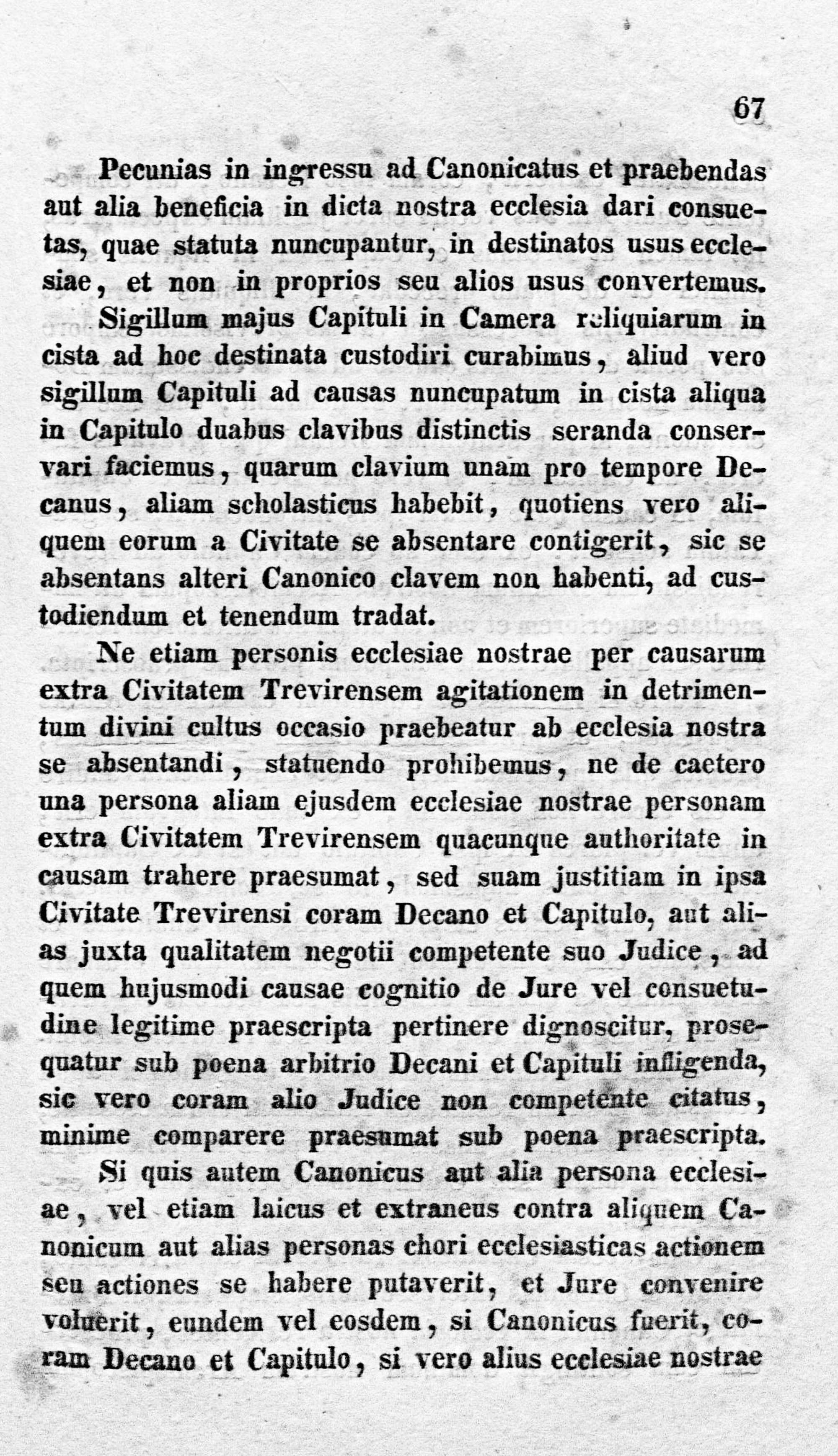 67

Pecunias in ingressu ad Canonicatus et praebendas aut alia beneficia in dicta nostra ecclesia dari consuetas, quae statuta nuncupantur, in destinatos usus ecclesiae, et non in proprios seu alios usus convertemus.

Sigillum majus Capituli in Camera reliquiarum in cista ad hoc destinata custodiri curabimus, aliud vero sigillum Capituli ad causas nuncupatum in cista aliqua in Capitulo duabus clavibus distinctis seranda conservari faciemus, quarum clavium unam pro tempore Decanus, aliam scholasticus habebit, quotiens vero aliquem eorum a Civitate se absentare contigerit, sic se absentans alteri Canonico clavem non habenti, ad custodiendum et tenendum tradat.

Ne etiam personis ecclesiae nostrae per causarum extra Civitatem Trevirensem agitationem in detrimentum divini cultus occasio praebeatur ab ecclesia nostra se absentandi, statuendo prohibemus, ne de caetero una persona aliam ejusdem ecclesiae nostrae personam extra Civitatem Trevirensem quacunque authoritate in causam trahere praesumat, sed suam justitiam in ipsa Civitate Trevirensi coram Decano et Capitulo, aut alias juxta qualitatem negotii competente suo Judice, ad quem hujusmodi causae cognitio de Jure vel consuetudine legitime praescripta pertinere dignoscitur, prosequatur sub poena arbitrio Decani et Capituli infligenda, sic vero coram alio Judice non competente citatus, minime comparere praesumat sub poena praescripta.

Si quis autem Canonicus aut alia persona ecclesiae, vel etiam laicus et extraneus contra aliquem Canonicum aut alias personas chori ecclesiasticas actionem seu actiones se habere putaverit, et Jure convenire voluerit, eundem vel eosdem, si Canonicus fuerit, coram Decano et Capitulo, si vero alius ecclesiae nostrae